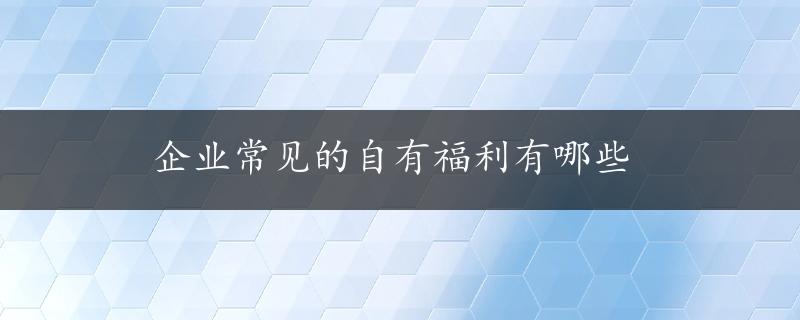 企业常见的自有福利有哪些